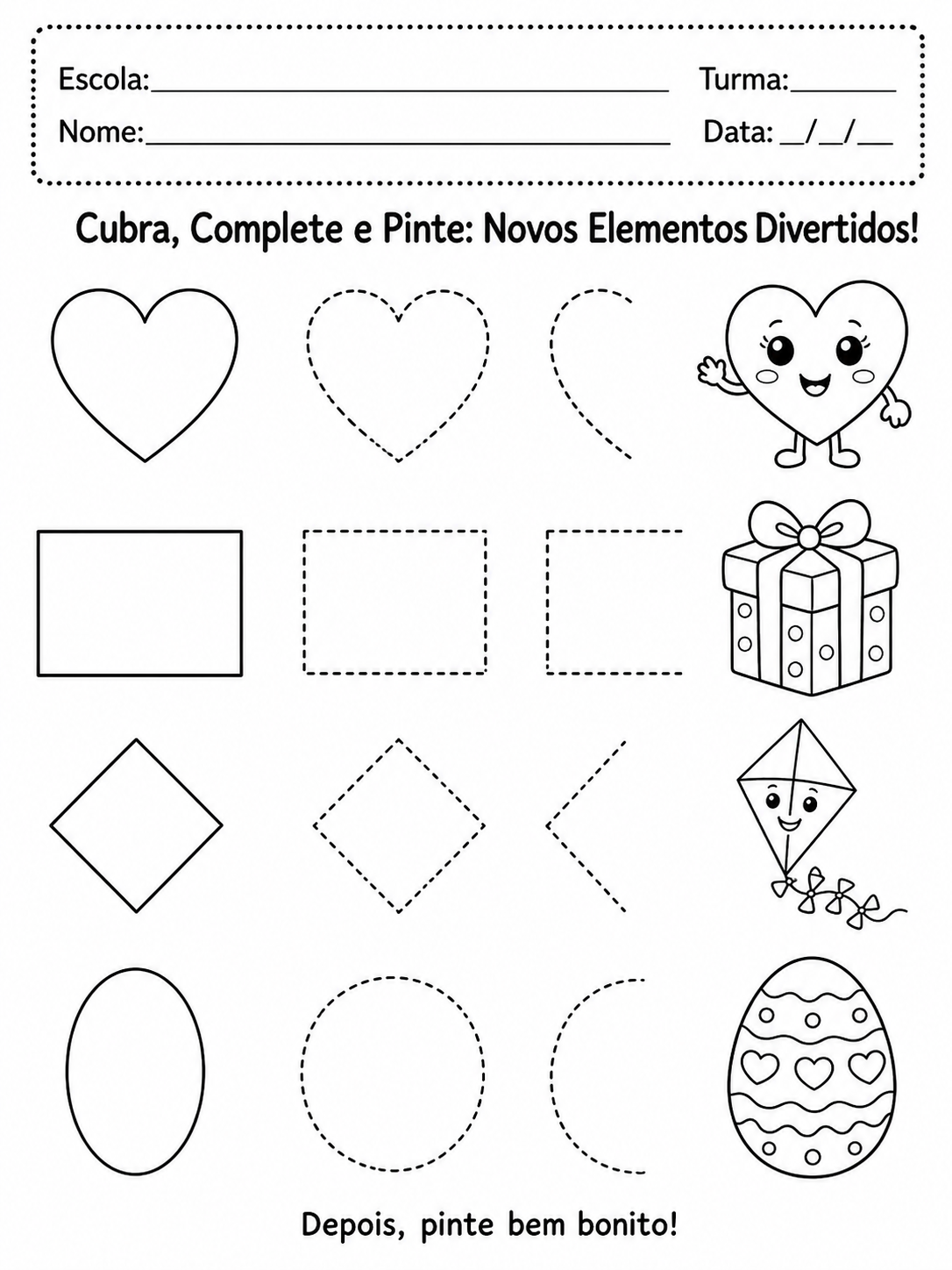 Escola:____ Turma:____

Nome:____ Data: ____/____/____

Cubra, Complete e Pinte: Novos Elementos Divertidos!

Depois, pinte bem bonito!